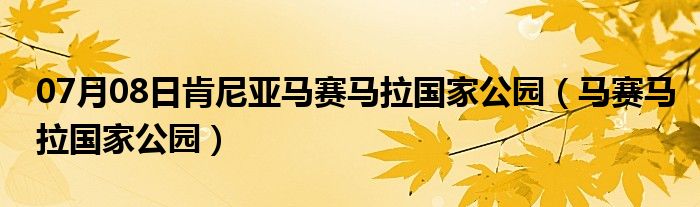 07月08日肯尼亚马赛马拉国家公园（马赛马拉国家公园）